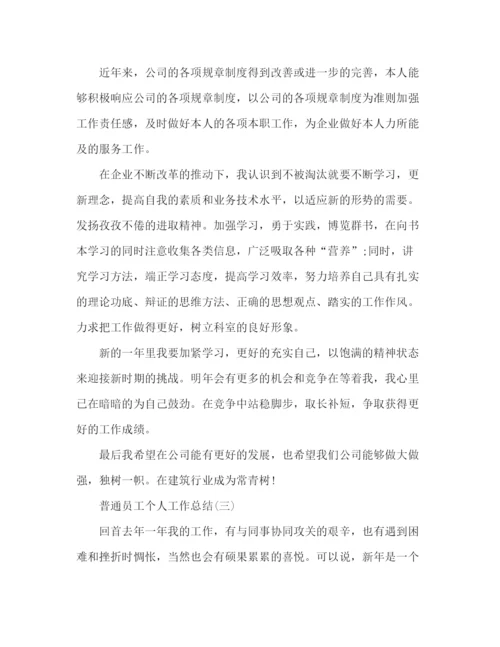 近年来，公司的各项规章制度得到改善或进一步的完善，本人能够积极响应公司的各项规章制度，以公司的各项规章制度为准则加强工作责任感，及时做好本人的各项本职工作，为企业做好本人力所能及的服务工作。

在企业不断改革的推动下，我认识到不被淘汰就要不断学习，更新理念，提高自我的素质和业务技术水平，以适应新的形势的需要。发扬孜孜不倦的进取精神。加强学习，勇于实践，博览群书，在向书本学习的同时注意收集各类信息，广泛吸取各种“营养”;同时，讲究学习方法，端正学习态度，提高学习效率，努力培养自己具有扎实的理论功底、辩证的思维方法、正确的思想观点、踏实的工作作风。力求把工作做得更好，树立科室的良好形象。

新的一年里我要加紧学习，更好的充实自己，以饱满的精神状态来迎接新时期的挑战。明年会有更多的机会和竞争在等着我，我心里已在暗暗的为自己鼓劲。在竞争中站稳脚步，取长补短，争取获得更好的工作成绩。

最后我希望在公司能有更好的发展，也希望我们公司能够做大做强，独树一帜。在建筑行业成为常青树!

普通员工个人工作总结(三)

回首去年一年我的工作，有与同事协同攻关的艰辛，也有遇到困难和挫折时惆怅，当然也会有硕果累累的喜悦。可以说，新年是一个